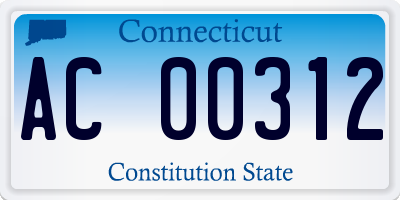 Connecticut

AC 00312

Constitution State